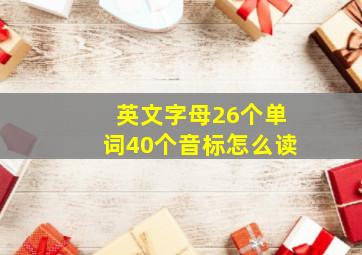 英文字母26个单词40个音标怎么读